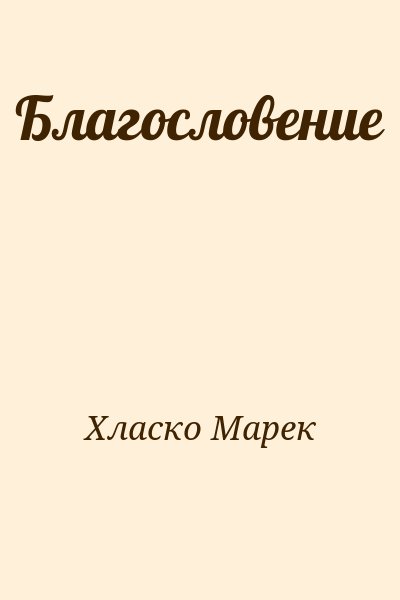 Благословение

Хласко Марек